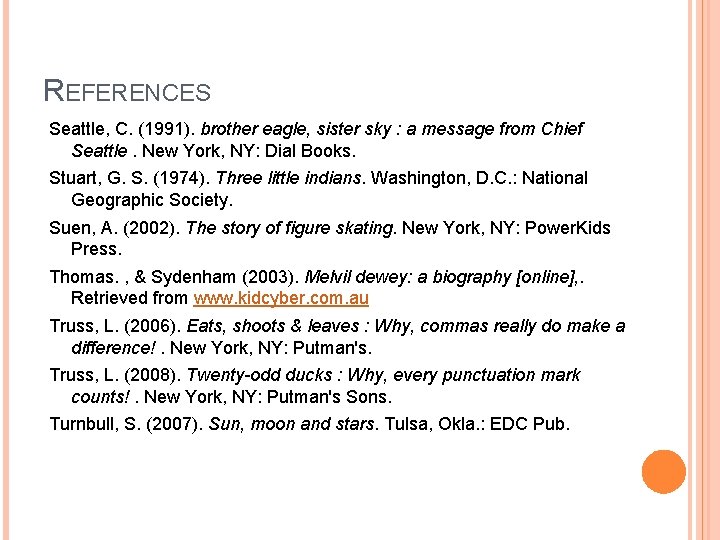 REFERENCES

Seattle, C. (1991). brother eagle, sister sky : a message from Chief Seattle . New York, NY: Dial Books.

Stuart, G. S. (1974). Three little indians. Washington, D.C.: National Geographic Society.

Suen, A. (2002). The story of figure skating. New York, NY: PowerKids Press.

Thomas. , & Sydenham (2003). Melvil dewey: a biography [online],. Retrieved from www.kidcyber.com.au

Truss, L. (2006). Eats, shoots & leaves : Why, commas really do make a difference! . New York, NY: Putman's.

Truss, L. (2008). Twenty-odd ducks : Why, every punctuation mark counts! . New York, NY: Putman's Sons.

Turnbull, S. (2007). Sun, moon and stars. Tulsa, Okla.: EDC Pub.